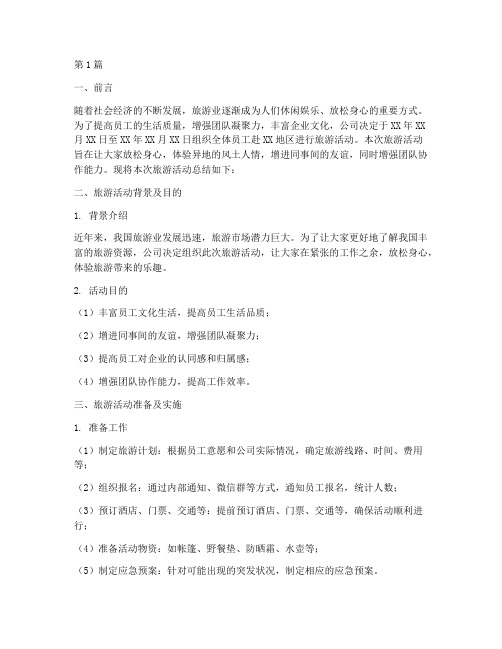 第1篇

一、前言

随着社会经济的不断发展，旅游业逐渐成为人们休闲娱乐、放松身心的重要方式。为了提高员工的生活质量，增强团队凝聚力，丰富企业文化，公司决定于XX年XX月XX日至XX年XX月XX日组织全体员工赴XX地区进行旅游活动。本次旅游活动旨在让大家放松身心，体验异地的风土人情，增进同事间的友谊，同时增强团队协作能力。现将本次旅游活动总结如下：

二、旅游活动背景及目的

1. 背景介绍

近年来，我国旅游业发展迅速，旅游市场潜力巨大。为了让大家更好地了解我国丰富的旅游资源，公司决定组织此次旅游活动，让大家在紧张的工作之余，放松身心，体验旅游带来的乐趣。

2. 活动目的

（1）丰富员工文化生活，提高员工生活品质；

（2）增进同事间的友谊，增强团队凝聚力；

（3）提高员工对企业的认同感和归属感；

（4）增强团队协作能力，提高工作效率。

三、旅游活动准备及实施

1. 准备工作

（1）制定旅游计划：根据员工意愿和公司实际情况，确定旅游线路、时间、费用等；

（2）组织报名：通过内部通知、微信群等方式，通知员工报名，统计人数；

（3）预订酒店、门票、交通等：提前预订酒店、门票、交通等，确保活动顺利进行；

（4）准备活动物资：如帐篷、野餐垫、防晒霜、水壶等；

（5）制定应急预案：针对可能出现的突发状况，制定相应的应急预案。